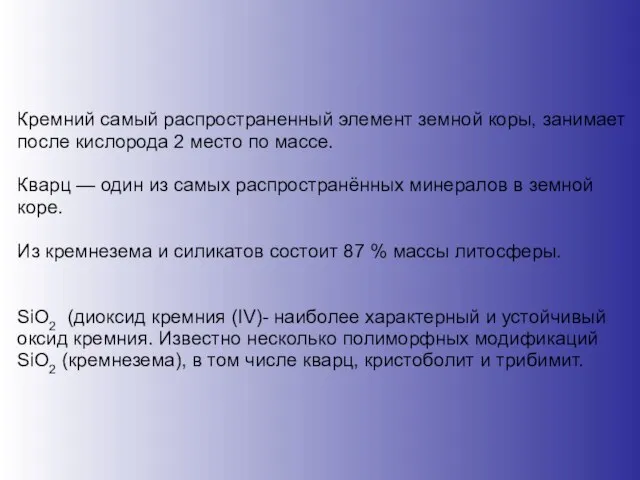 Кремний самый распространенный элемент земной коры, занимает после кислорода 2 место по массе.

Кварц — один из самых распространённых минералов в земной коре.

Из кремнезема и силикатов состоит 87 % массы литосферы.

$SiO_2$ (диоксид кремния (IV)- наиболее характерный и устойчивый оксид кремния. Известно несколько полиморфных модификаций $SiO_2$ (кремнезема), в том числе кварц, кристоболит и трибимит.